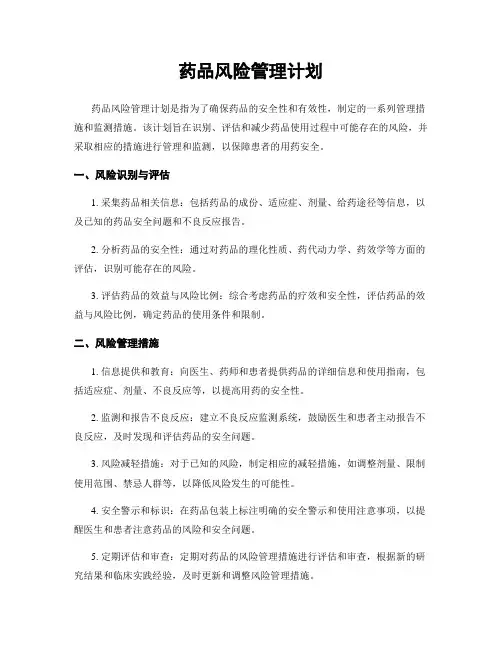 药品风险管理计划

药品风险管理计划是指为了确保药品的安全性和有效性，制定的一系列管理措施和监测措施。该计划旨在识别、评估和减少药品使用过程中可能存在的风险，并采取相应的措施进行管理和监测，以保障患者的用药安全。

一、风险识别与评估

1. 采集药品相关信息：包括药品的成份、适应症、剂量、给药途径等信息，以及已知的药品安全问题和不良反应报告。

2. 分析药品的安全性：通过对药品的理化性质、药代动力学、药效学等方面的评估，识别可能存在的风险。

3. 评估药品的效益与风险比例：综合考虑药品的疗效和安全性，评估药品的效益与风险比例，确定药品的使用条件和限制。

二、风险管理措施

1. 信息提供和教育：向医生、药师和患者提供药品的详细信息和使用指南，包括适应症、剂量、不良反应等，以提高用药的安全性。

2. 监测和报告不良反应：建立不良反应监测系统，鼓励医生和患者主动报告不良反应，及时发现和评估药品的安全问题。

3. 风险减轻措施：对于已知的风险，制定相应的减轻措施，如调整剂量、限制使用范围、禁忌人群等，以降低风险发生的可能性。

4. 安全警示和标识：在药品包装上标注明确的安全警示和使用注意事项，以提醒医生和患者注意药品的风险和安全问题。

5. 定期评估和审查：定期对药品的风险管理措施进行评估和审查，根据新的研究结果和临床实践经验，及时更新和调整风险管理措施。